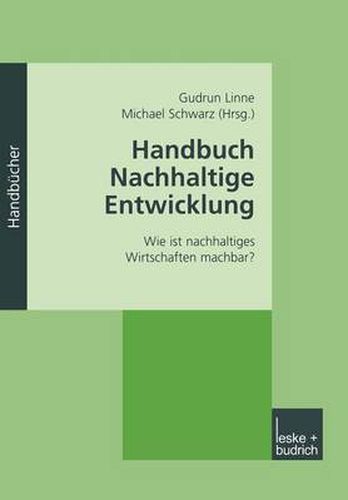 Handbücher

Gudrun Linne
Michael Schwarz (Hrsg.)

Handbuch Nachhaltige Entwicklung

Wie ist nachhaltiges Wirtschaften machbar?

leske + budrich